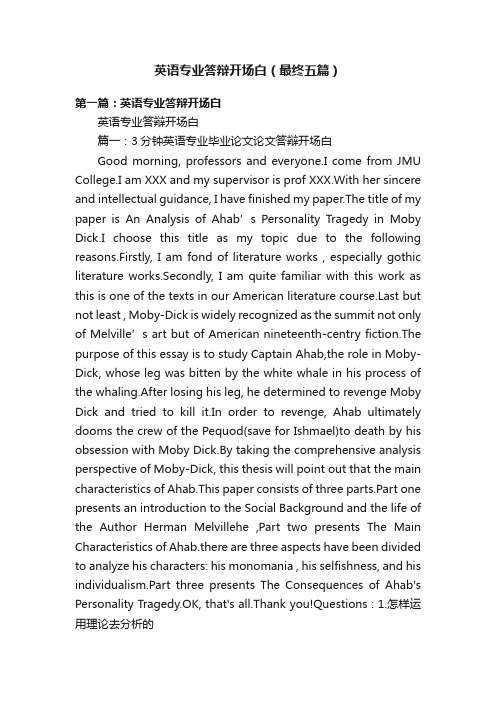 英语专业答辩开场白（最终五篇）

第一篇：英语专业答辩开场白

英语专业答辩开场白

篇一：3 分钟英语专业毕业论文论文答辩开场白

Good morning, professors and everyone.I come from JMU College.I am XXX and my supervisor is prof XXX.With her sincere and intellectual guidance, I have finished my paper.The title of my paper is An Analysis of Ahab’ s Personality Tragedy in Moby Dick.I choose this title as my topic due to the following reasons.Firstly, I am fond of literature works , especially gothic literature works.Secondly, I am quite familiar with this work as this is one of the texts in our American literature course.Last but not least , Moby-Dick is widely recognized as the summit not only of Melville’ s art but of American nineteenth-centry fiction.The purpose of this essay is to study Captain Ahab,the role in Moby-Dick, whose leg was bitten by the white whale in his process of the whaling.After losing his leg, he determined to revenge Moby Dick and tried to kill it.In order to revenge, Ahab ultimately dooms the crew of the Pequod(save for Ishmael)to death by his obsession with Moby Dick.By taking the comprehensive analysis perspective of Moby-Dick, this thesis will point out that the main characteristics of Ahab.This paper consists of three parts.Part one presents an introduction to the Social Background and the life of the Author Herman Melvillehe ,Part two presents The Main Characteristics of Ahab.there are three aspects have been divided to analyze his characters: his monomania , his selfishness, and his individualism.Part three presents The Consequences of Ahab's Personality Tragedy.OK, that's all.Thank you!Questions：1.怎样运用理论去分析的